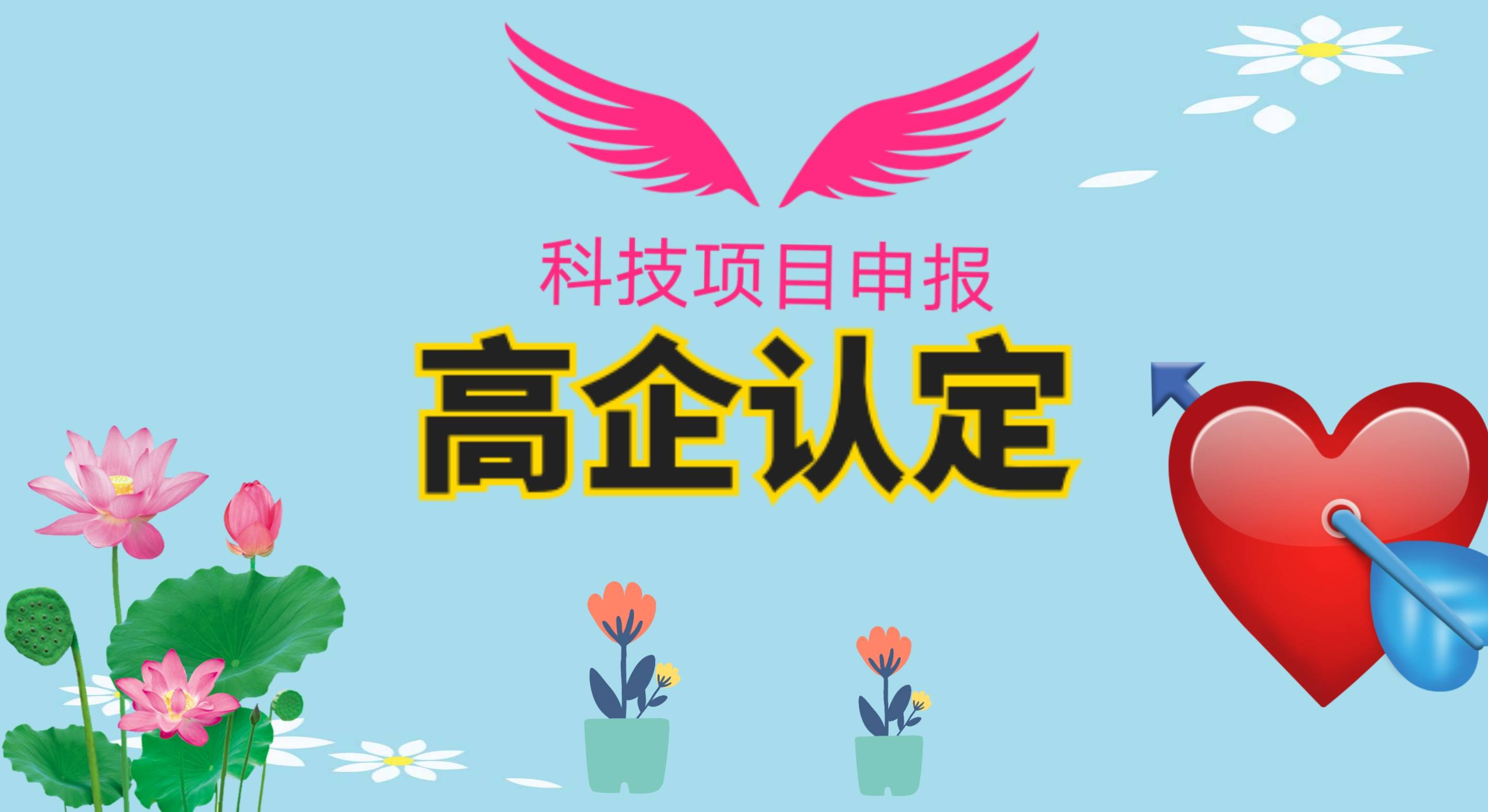 科技项目申报

高企认定